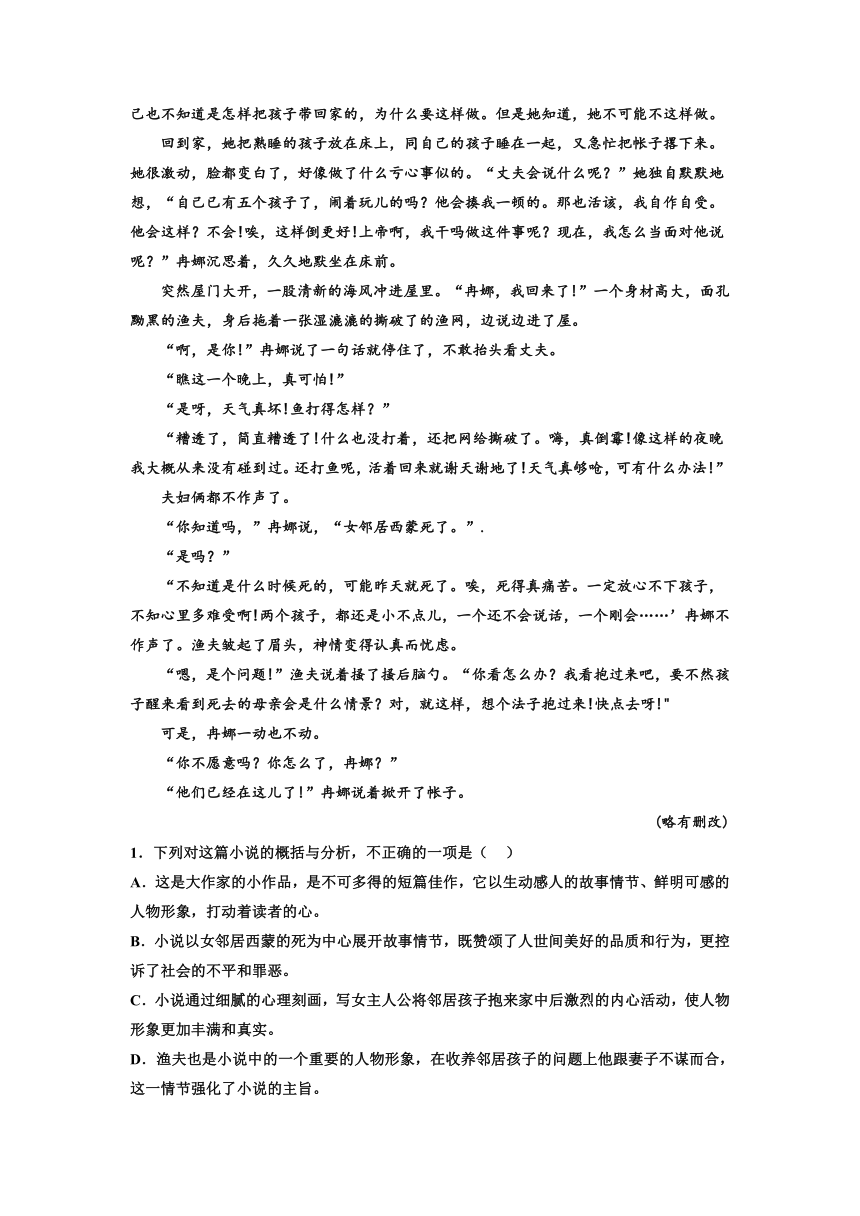 己也不知道是怎样把孩子带回家的，为什么要这样做。但是她知道，她不可能不这样做。

回到家，她把熟睡的孩子放在床上，同自己的孩子睡在一起，又急忙把帐子撂下来。她很激动，脸都变白了，好像做了什么亏心事似的。“丈夫会说什么呢？”她独自默默地想，“自己已有五个孩子了，闹着玩儿的吗？他会揍我一顿的。那也活该，我自作自受。他会这样？不会！唉，这样倒更好！上帝啊，我干吗做这件事呢？现在，我怎么当面对他说呢？”冉娜沉思着，久久地默坐在床前。

突然屋门大开，一股清新的海风冲进屋里。“冉娜，我回来了！”一个身材高大，面孔黝黑的渔夫，身后拖着一张湿漉漉的撕破了的渔网，边说边进了屋。

“啊，是你！”冉娜说了一句话就停住了，不敢抬头看丈夫。

“瞧这一个晚上，真可怕！”

“是呀，天气真坏！鱼打得怎样？”

“糟透了，简直糟透了！什么也没打着，还把网给撕破了。嗨，真倒霉！像这样的夜晚我大概从来没有碰到过。还打鱼呢，活着回来就谢天谢地了！天气真够呛，可有什么办法！”

夫妇俩都不作声了。

“你知道吗，”冉娜说，“女邻居西蒙死了。”.

“是吗？”

“不知道是什么时候死的，可能昨天就死了。唉，死得真痛苦。一定放心不下孩子，不知心里多难受啊！两个孩子，都还是小不点儿，一个还不会说话，一个刚会……’冉娜不作声了。渔夫皱起了眉头，神情变得认真而忧虑。

“嗯，是个问题！”渔夫说着搔了搔后脑勺。“你看怎么办？我看抱过来吧，要不然孩子醒来看到死去的母亲会是什么情景？对，就这样，想个法子抱过来！快点去呀！"

可是，冉娜一动也不动。

“你不愿意吗？你怎么了，冉娜？”

“他们已经在这儿了！”冉娜说着掀开了帐子。

（略有删改）

1．下列对这篇小说的概括与分析，不正确的一项是（ ）

A．这是大作家的小作品，是不可多得的短篇佳作，它以生动感人的故事情节、鲜明可感的人物形象，打动着读者的心。

B．小说以女邻居西蒙的死为中心展开故事情节，既赞颂了人世间美好的品质和行为，更控诉了社会的不平和罪恶。

C．小说通过细腻的心理刻画，写女主人公将邻居孩子抱来家中后激烈的内心活动，使人物形象更加丰满和真实。

D．渔夫也是小说中的一个重要的人物形象，在收养邻居孩子的问题上他跟妻子不谋而合，这一情节强化了小说的主旨。